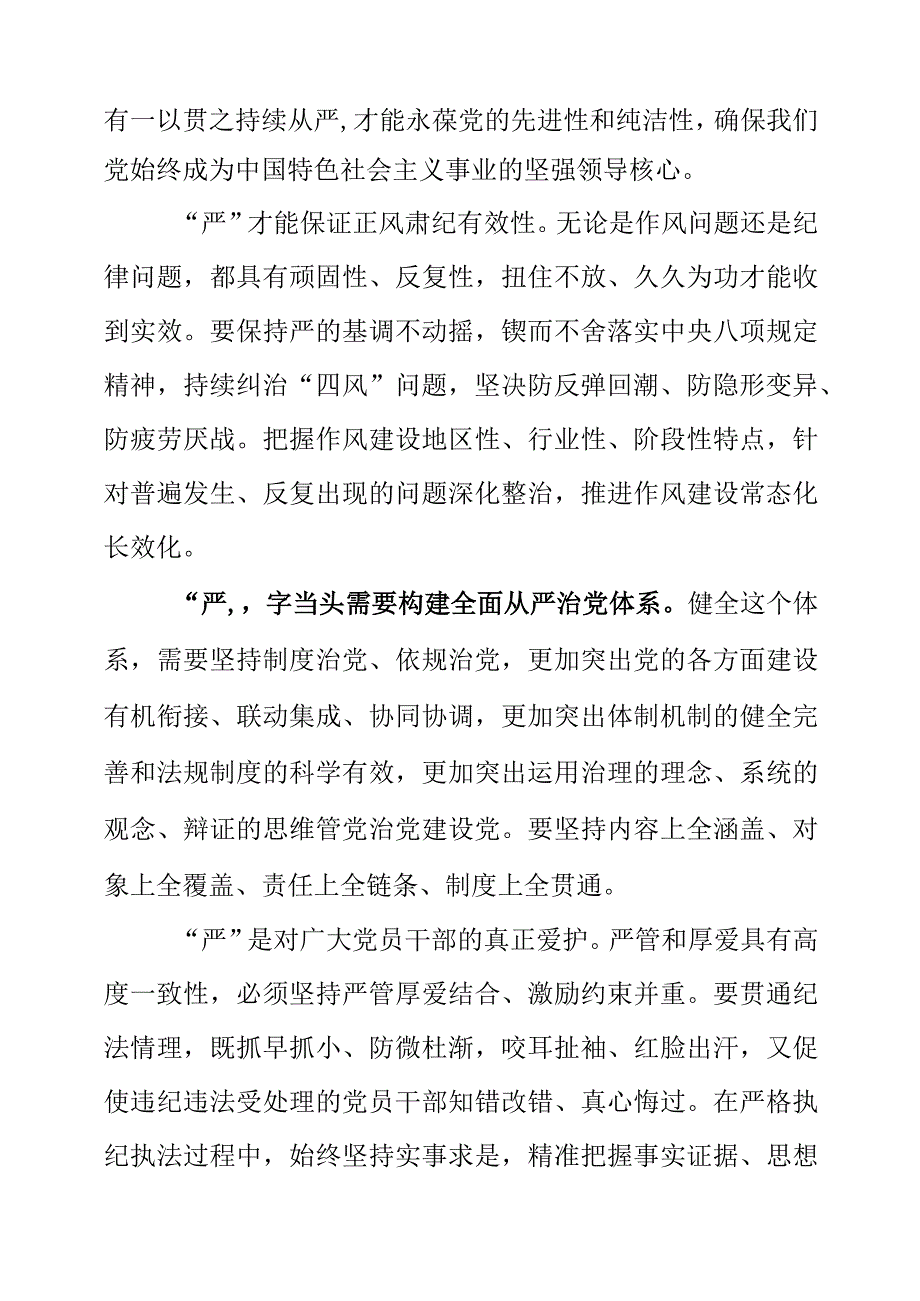 有一以贯之持续从严,才能永葆党的先进性和纯洁性，确保我们党始终成为中国特色社会主义事业的坚强领导核心。

“严”才能保证正风肃纪有效性。无论是作风问题还是纪律问题，都具有顽固性、反复性，扭住不放、久久为功才能收到实效。要保持严的基调不动摇，锲而不舍落实中央八项规定精神，持续纠治“四风”问题，坚决防反弹回潮、防隐形变异、防疲劳厌战。把握作风建设地区性、行业性、阶段性特点，针对普遍发生、反复出现的问题深化整治，推进作风建设常态化长效化。

“严，，字当头需要构建全面从严治党体系。健全这个体系，需要坚持制度治党、依规治党，更加突出党的各方面建设有机衔接、联动集成、协同协调，更加突出体制机制的健全完善和法规制度的科学有效，更加突出运用治理的理念、系统的观念、辩证的思维管党治党建设党。要坚持内容上全涵盖、对象上全覆盖、责任上全链条、制度上全贯通。

“严”是对广大党员干部的真正爱护。严管和厚爱具有高度一致性，必须坚持严管厚爱结合、激励约束并重。要贯通纪法情理，既抓早抓小、防微杜渐，咬耳扯袖、红脸出汗，又促使违纪违法受处理的党员干部知错改错、真心悔过。在严格执纪执法过程中，始终坚持实事求是，精准把握事实证据、思想